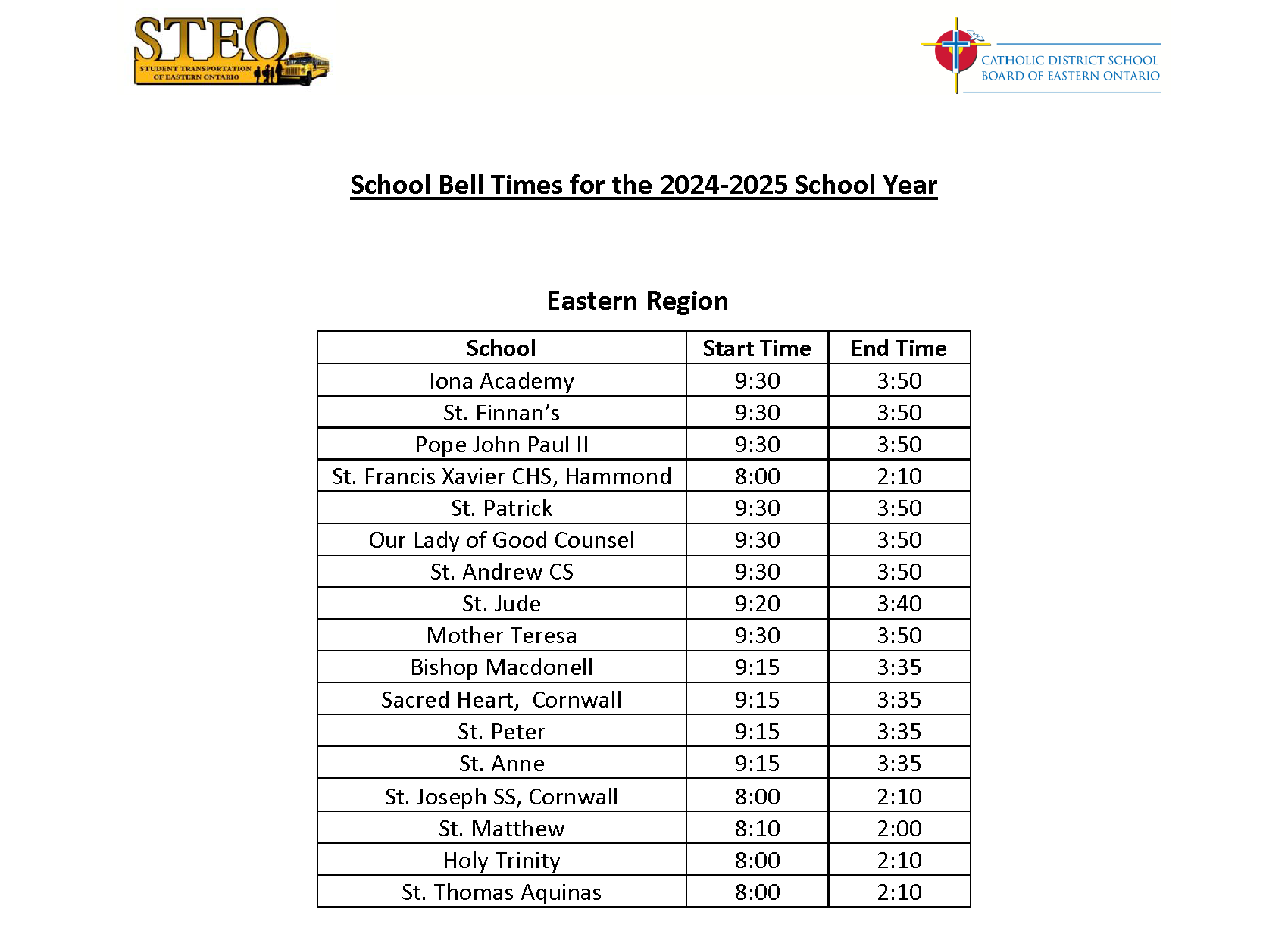 STEO
STUDENT TRANSPORTATION OF EASTERN ONTARIO

CATHOLIC DISTRICT SCHOOL
BOARD OF EASTERN ONTARIO

School Bell Times for the 2024-2025 School Year

Eastern Region

| School | Start Time | End Time |
|---|---|---|
| Iona Academy | 9:30 | 3:50 |
| St. Finnan's | 9:30 | 3:50 |
| Pope John Paul II | 9:30 | 3:50 |
| St. Francis Xavier CHS, Hammond | 8:00 | 2:10 |
| St. Patrick | 9:30 | 3:50 |
| Our Lady of Good Counsel | 9:30 | 3:50 |
| St. Andrew CS | 9:30 | 3:50 |
| St. Jude | 9:20 | 3:40 |
| Mother Teresa | 9:30 | 3:50 |
| Bishop Macdonell | 9:15 | 3:35 |
| Sacred Heart, Cornwall | 9:15 | 3:35 |
| St. Peter | 9:15 | 3:35 |
| St. Anne | 9:15 | 3:35 |
| St. Joseph SS, Cornwall | 8:00 | 2:10 |
| St. Matthew | 8:10 | 2:00 |
| Holy Trinity | 8:00 | 2:10 |
| St. Thomas Aquinas | 8:00 | 2:10 |